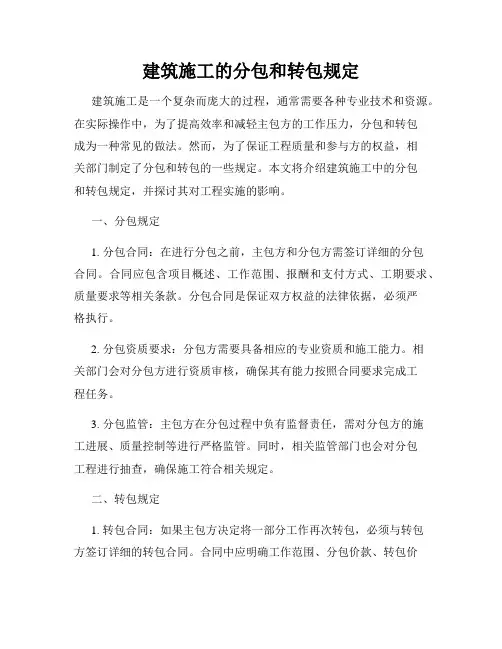 建筑施工的分包和转包规定

建筑施工是一个复杂而庞大的过程，通常需要各种专业技术和资源。在实际操作中，为了提高效率和减轻主包方的工作压力，分包和转包成为一种常见的做法。然而，为了保证工程质量和参与方的权益，相关部门制定了分包和转包的一些规定。本文将介绍建筑施工中的分包和转包规定，并探讨其对工程实施的影响。

一、分包规定

1. 分包合同：在进行分包之前，主包方和分包方需签订详细的分包合同。合同应包含项目概述、工作范围、报酬和支付方式、工期要求、质量要求等相关条款。分包合同是保证双方权益的法律依据，必须严格执行。

2. 分包资质要求：分包方需要具备相应的专业资质和施工能力。相关部门会对分包方进行资质审核，确保其有能力按照合同要求完成工程任务。

3. 分包监管：主包方在分包过程中负有监督责任，需对分包方的施工进展、质量控制等进行严格监管。同时，相关监管部门也会对分包工程进行抽查，确保施工符合相关规定。

二、转包规定

1. 转包合同：如果主包方决定将一部分工作再次转包，必须与转包方签订详细的转包合同。合同中应明确工作范围、分包价款、转包价